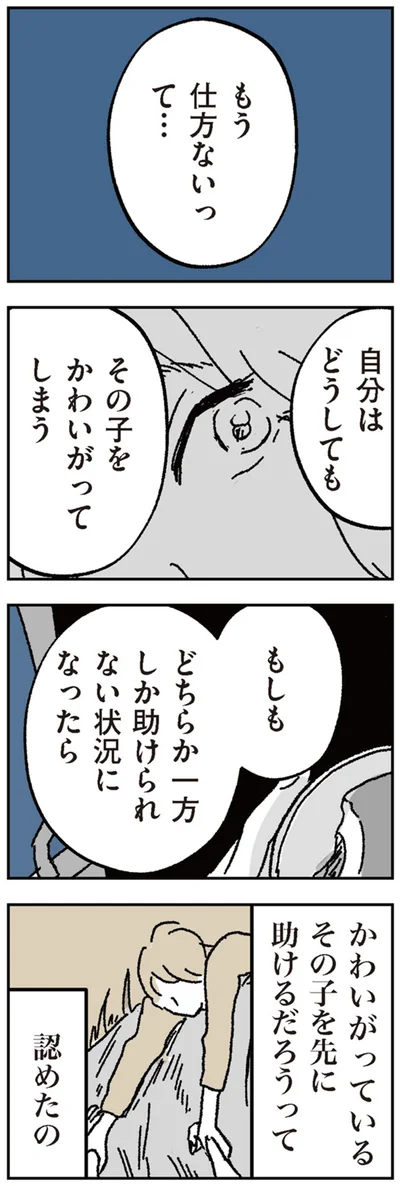 もう仕方ないって…

自分はどうしても

その子をかわいがってしまう

もしも

どちらか一方しか助けられない状況になったら

かわいがっているその子を先に助けるだろうって

認めたの